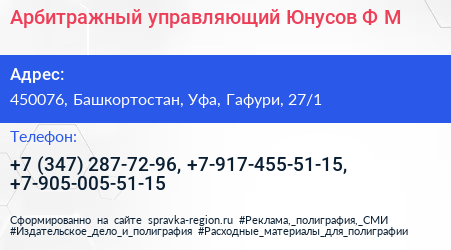 Арбитражный управляющий Юнусов Ф М

Адрес:

450076, Башкортостан, Уфа, Гафури, 27/1

Телефон:

+7 (347) 287-72-96, +7-917-455-51-15, +7-905-005-51-15

Сформированно на сайте spravka-region.ru #Реклама,_полиграфия,_СМИ #Издательское_дело_и_полиграфия #Расходные_материалы_для_полиграфии